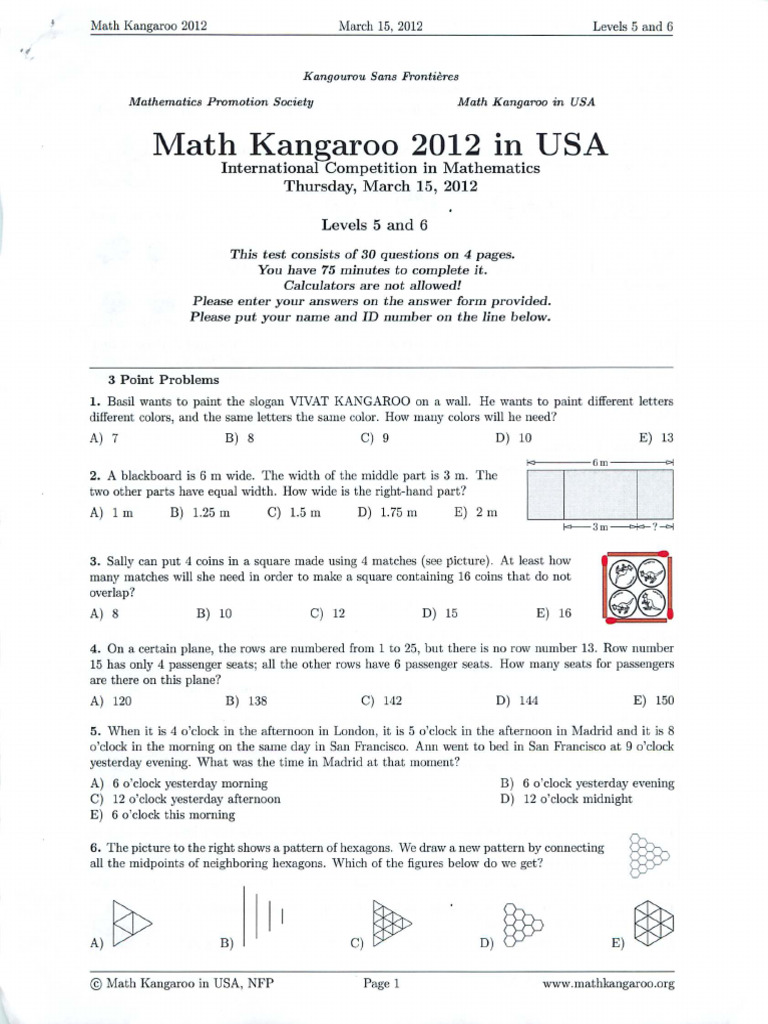 Math Kangaroo 2012 March 15, 2012 Levels 5 and 6

Kangourou Sans Frontières

Mathematics Promotion Society Math Kangaroo in USA

Math Kangaroo 2012 in USA
International Competition in Mathematics
Thursday, March 15, 2012

Levels 5 and 6

This test consists of 30 questions on 4 pages.
You have 75 minutes to complete it.
Calculators are not allowed!
Please enter your answers on the answer form provided.
Please put your name and ID number on the line below.

3 Point Problems

1. Basil wants to paint the slogan VIVAT KANGAROO on a wall. He wants to paint different letters different colors, and the same letters the same color. How many colors will he need?

A) 7 B) 8 C) 9 D) 10 E) 13

2. A blackboard is 6 m wide. The width of the middle part is 3 m. The two other parts have equal width. How wide is the right-hand part?

A) 1 m B) 1.25 m C) 1.5 m D) 1.75 m E) 2 m

6 m

3 m ? 

3. Sally can put 4 coins in a square made using 4 matches (see picture). At least how many matches will she need in order to make a square containing 16 coins that do not overlap?

A) 8 B) 10 C) 12 D) 15 E) 16

4. On a certain plane, the rows are numbered from 1 to 25, but there is no row number 13. Row number 15 has only 4 passenger seats; all the other rows have 6 passenger seats. How many seats for passengers are there on this plane?

A) 120 B) 138 C) 142 D) 144 E) 150

5. When it is 4 o'clock in the afternoon in London, it is 5 o'clock in the afternoon in Madrid and it is 8 o'clock in the morning on the same day in San Francisco. Ann went to bed in San Francisco at 9 o'clock yesterday evening. What was the time in Madrid at that moment?

A) 6 o'clock yesterday morning
B) 6 o'clock yesterday evening
C) 12 o'clock yesterday afternoon
D) 12 o'clock midnight
E) 6 o'clock this morning

6. The picture to the right shows a pattern of hexagons. We draw a new pattern by connecting all the midpoints of neighboring hexagons. Which of the figures below do we get?

A) B) C) D) E)

© Math Kangaroo in USA, NFP Page 1 www.mathkangaroo.org